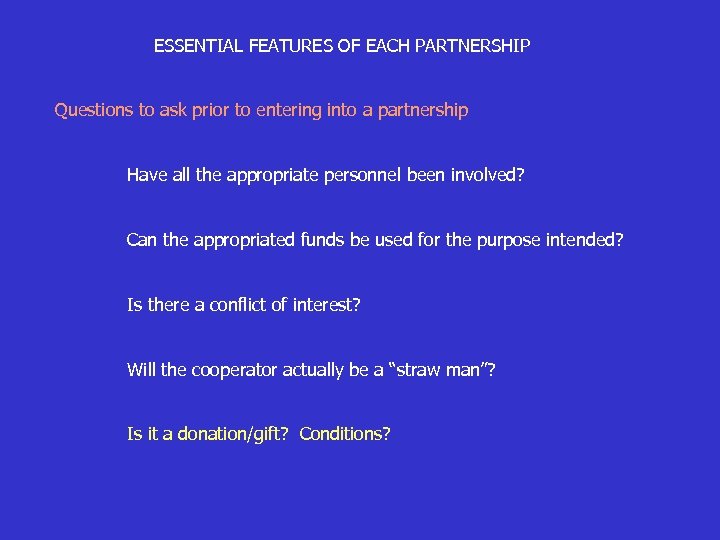 ESSENTIAL FEATURES OF EACH PARTNERSHIP

Questions to ask prior to entering into a partnership

Have all the appropriate personnel been involved?

Can the appropriated funds be used for the purpose intended?

Is there a conflict of interest?

Will the cooperator actually be a “straw man”?

Is it a donation/gift? Conditions?